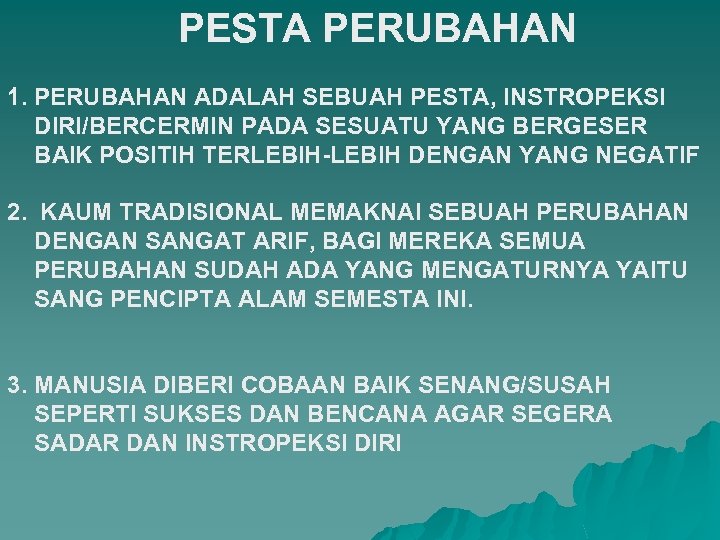 PESTA PERUBAHAN

1. PERUBAHAN ADALAH SEBUAH PESTA, INSTROPEKSI DIRI/BERCERMIN PADA SESUATU YANG BERGESER BAIK POSITIH TERLEBIH-LEBIH DENGAN YANG NEGATIF

2. KAUM TRADISIONAL MEMAKNAI SEBUAH PERUBAHAN DENGAN SANGAT ARIF, BAGI MEREKA SEMUA PERUBAHAN SUDAH ADA YANG MENGATURNYA YAITU SANG PENCIPTA ALAM SEMESTA INI.

3. MANUSIA DIBERI COBAAN BAIK SENANG/SUSAH SEPERTI SUKSES DAN BENCANA AGAR SEGERA SADAR DAN INSTROPEKSI DIRI